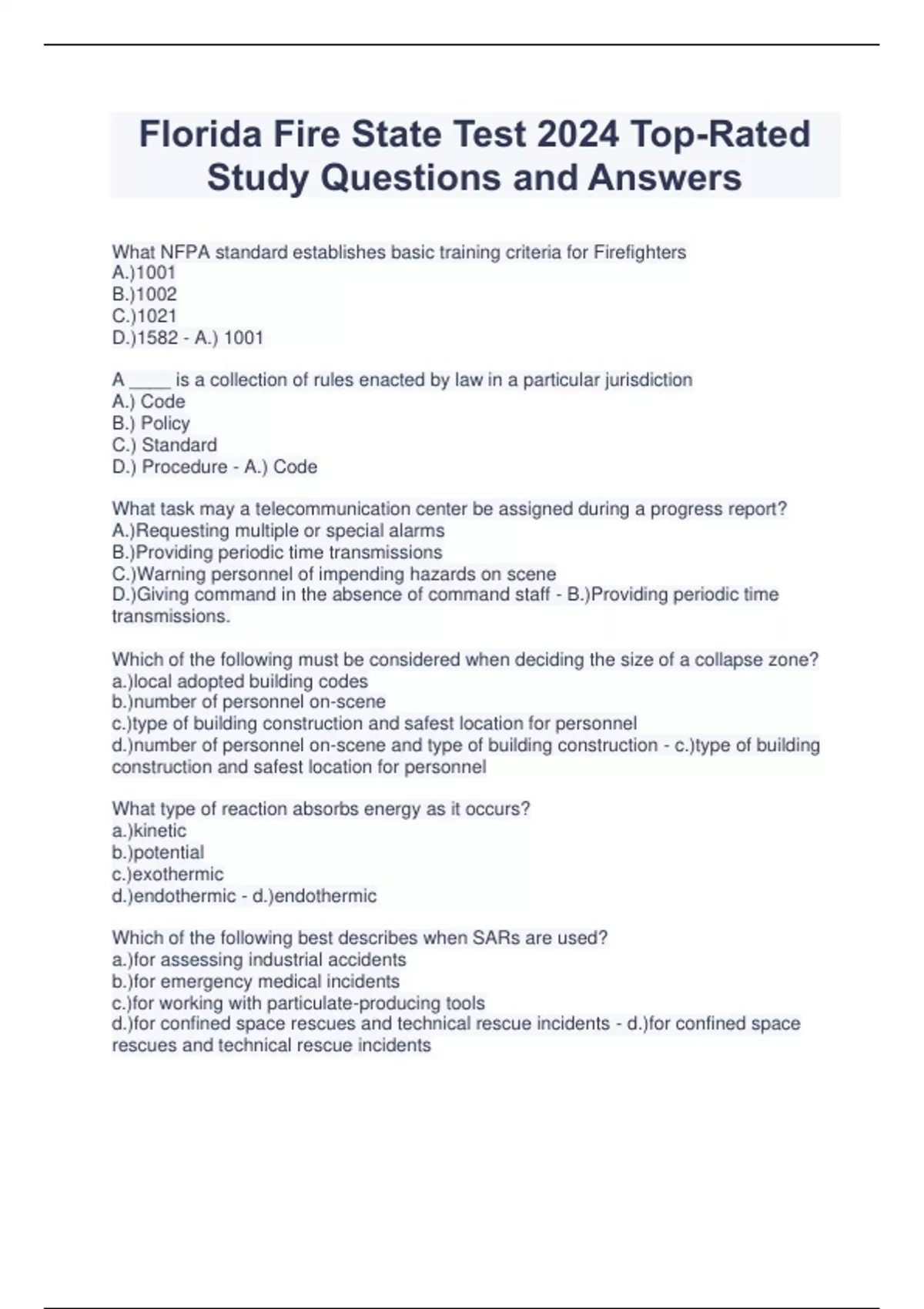 Florida Fire State Test 2024 Top-Rated Study Questions and Answers

What NFPA standard establishes basic training criteria for Firefighters
A.)1001
B.)1002
C.)1021
D.)1582 - A.) 1001

A ____ is a collection of rules enacted by law in a particular jurisdiction
A.) Code
B.) Policy
C.) Standard
D.) Procedure - A.) Code

What task may a telecommunication center be assigned during a progress report?
A.)Requesting multiple or special alarms
B.)Providing periodic time transmissions
C.)Warning personnel of impending hazards on scene
D.)Giving command in the absence of command staff - B.)Providing periodic time transmissions.

Which of the following must be considered when deciding the size of a collapse zone?
a.)local adopted building codes
b.)number of personnel on-scene
c.)type of building construction and safest location for personnel
d.)number of personnel on-scene and type of building construction - c.)type of building construction and safest location for personnel

What type of reaction absorbs energy as it occurs?
a.)kinetic
b.)potential
c.)exothermic
d.)endothermic - d.)endothermic

Which of the following best describes when SARs are used?
a.)for assessing industrial accidents
b.)for emergency medical incidents
c.)for working with particulate-producing tools
d.)for confined space rescues and technical rescue incidents - d.)for confined space rescues and technical rescue incidents